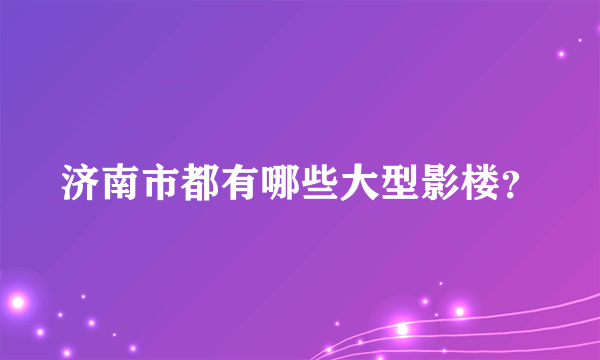 济南市都有哪些大型影楼？